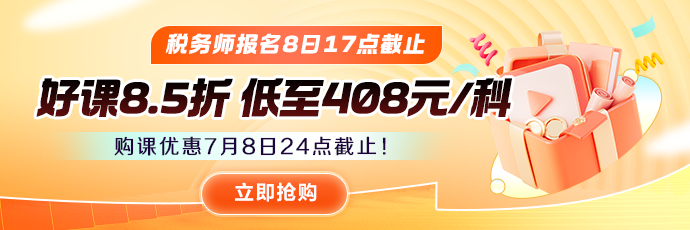 税务师报名8日17点截止

好课8.5折 低至408元/科

购课优惠7月8日24点截止！

立即抢购